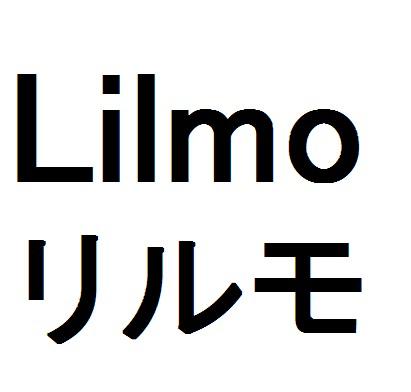 Lilmo
リルモ